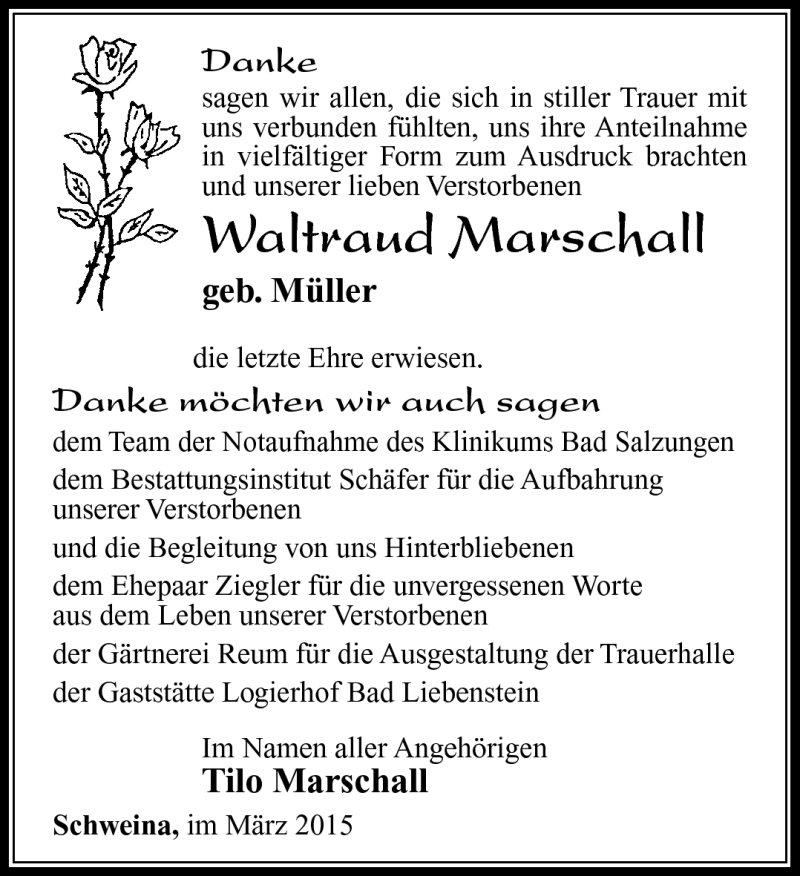 Danke
sagen wir allen, die sich in stiller Trauer mit uns verbunden fühlten, uns ihre Anteilnahme in vielfältiger Form zum Ausdruck brachten und unserer lieben Verstorbenen

Waltraud Marschall
geb. Müller

die letzte Ehre erwiesen.

Danke möchten wir auch sagen
dem Team der Notaufnahme des Klinikums Bad Salzungen

dem Bestattungsinstitut Schäfer für die Aufbahrung unserer Verstorbenen

und die Begleitung von uns Hinterbliebenen

dem Ehepaar Ziegler für die unvergessenen Worte aus dem Leben unserer Verstorbenen

der Gärtnerei Reum für die Ausgestaltung der Trauerhalle

der Gaststätte Logierhof Bad Liebenstein

Im Namen aller Angehörigen
Tilo Marschall

Schweina, im März 2015